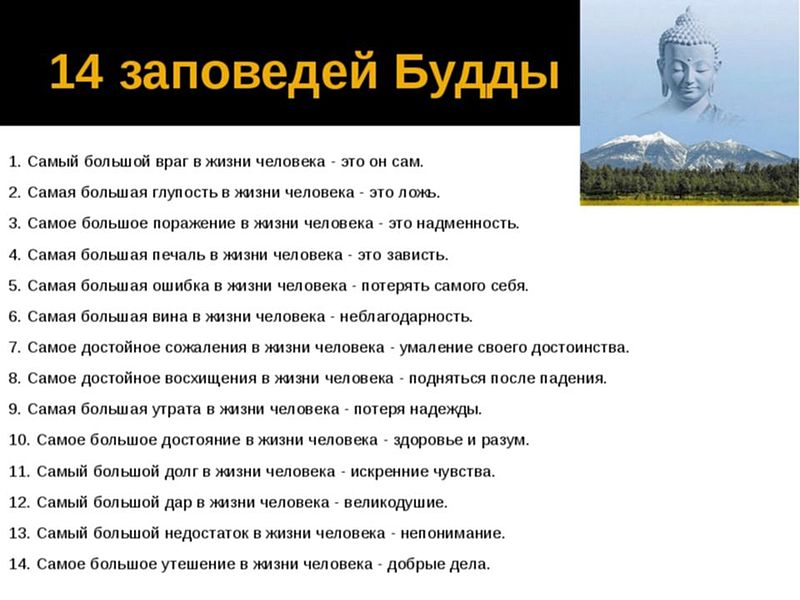 14 заповедей Будды

1. Самый большой враг в жизни человека - это он сам.

2. Самая большая глупость в жизни человека - это ложь.

3. Самое большое поражение в жизни человека - это надменность.

4. Самая большая печаль в жизни человека - это зависть.

5. Самая большая ошибка в жизни человека - потерять самого себя.

6. Самая большая вина в жизни человека - неблагодарность.

7. Самое достойное сожаления в жизни человека - умаление своего достоинства.

8. Самое достойное восхищения в жизни человека - подняться после падения.

9. Самая большая утрата в жизни человека - потеря надежды.

10. Самое большое достояние в жизни человека - здоровье и разум.

11. Самый большой долг в жизни человека - искренние чувства.

12. Самый большой дар в жизни человека - великодушие.

13. Самый большой недостаток в жизни человека - непонимание.

14. Самое большое утешение в жизни человека - добрые дела.